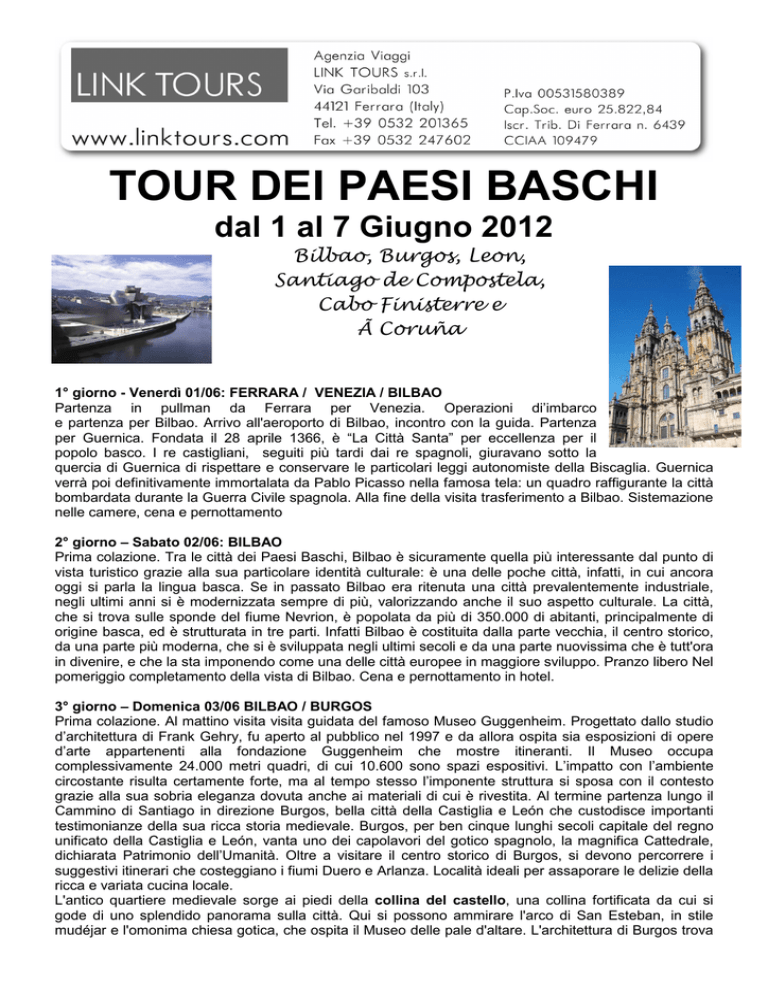 LINK TOURS
www.linktours.com

Agenzia Viaggi
LINK TOURS s.r.l.
Via Garibaldi 103
44121 Ferrara (Italy)
Tel. +39 0532 201365
Fax +39 0532 247602

P.Iva 00531580389
Cap.Soc. euro 25.822,84
Iscr. Trib. Di Ferrara n. 6439
CCIAA 109479

TOUR DEI PAESI BASCHI
dal 1 al 7 Giugno 2012

Bilbao, Burgos, Leon, Santiago de Compostela, Cabo Finisterre e Ã Coruña

1° giorno - Venerdì 01/06: FERRARA / VENEZIA / BILBAO
Partenza in pullman da Ferrara per Venezia. Operazioni di'imbarco e partenza per Bilbao. Arrivo all'aeroporto di Bilbao, incontro con la guida. Partenza per Guernica. Fondata il 28 aprile 1366, è "La Città Santa" per eccellenza per il popolo basco. I re castigliani, seguiti più tardi dai re spagnoli, giuravano sotto la quercia di Guernica di rispettare e conservare le particolari leggi autonomiste della Biscaglia. Guernica verrà poi definitivamente immortalata da Pablo Picasso nella famosa tela: un quadro raffigurante la città bombardata durante la Guerra Civile spagnola. Alla fine della visita trasferimento a Bilbao. Sistemazione nelle camere, cena e pernottamento

2° giorno – Sabato 02/06: BILBAO
Prima colazione. Tra le città dei Paesi Baschi, Bilbao è sicuramente quella più interessante dal punto di vista turistico grazie alla sua particolare identità culturale: è una delle poche città, infatti, in cui ancora oggi si parla la lingua basca. Se in passato Bilbao era ritenuta una città prevalentemente industriale, negli ultimi anni si è modernizzata sempre di più, valorizzando anche il suo aspetto culturale. La città, che si trova sulle sponde del fiume Nevrion, è popolata da più di 350.000 di abitanti, principalmente di origine basca, ed è strutturata in tre parti. Infatti Bilbao è costituita dalla parte vecchia, il centro storico, da una parte più moderna, che si è sviluppata negli ultimi secoli e da una parte nuovissima che è tutt'ora in divenire, e che la sta imponendo come una delle città europee in maggiore sviluppo. Pranzo libero Nel pomeriggio completamento della vista di Bilbao. Cena e pernottamento in hotel.

3° giorno – Domenica 03/06 BILBAO / BURGOS
Prima colazione. Al mattino visita visita guidata del famoso Museo Guggenheim. Progettato dallo studio d'architettura di Frank Gehry, fu aperto al pubblico nel 1997 e da allora ospita sia esposizioni di opere d'arte appartenenti alla fondazione Guggenheim che mostre itineranti. Il Museo occupa complessivamente 24.000 metri quadri, di cui 10.600 sono spazi espositivi. L'impatto con l'ambiente circostante risulta certamente forte, ma al tempo stesso l'imponente struttura si sposa con il contesto grazie alla sua sobria eleganza dovuta anche ai materiali di cui è rivestita. Al termine partenza lungo il Cammino di Santiago in direzione Burgos, bella città della Castiglia e León che custodisce importanti testimonianze della sua ricca storia medievale. Burgos, per ben cinque lunghi secoli capitale del regno unificato della Castiglia e León, vanta uno dei capolavori del gotico spagnolo, la magnifica Cattedrale, dichiarata Patrimonio dell'Umanità. Oltre a visitare il centro storico di Burgos, si devono percorrere i suggestivi itinerari che costeggiano i fiumi Duero e Arlanza. Località ideali per assaporare le delizie della ricca e variata cucina locale.
L'antico quartiere medievale sorge ai piedi della collina del castello, una collina fortificata da cui si gode di uno splendido panorama sulla città. Qui si possono ammirare l'arco di San Esteban, in stile mudéjar e l'omonima chiesa gotica, che ospita il Museo delle pale d'altare. L'architettura di Burgos trova